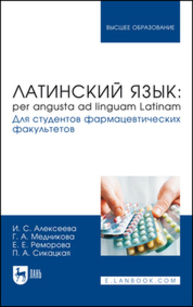 ВЫСШЕЕ ОБРАЗОВАНИЕ

ЛАТИНСКИЙ ЯЗЫК:
per angusta ad linguam Latinam
Для студентов фармацевтических факультетов

И. С. Алексеева
Г. А. Медникова
Е. Е. Реморова
П. А. Сикацкая

ЛАНЬ

E.LANBOOK.COM